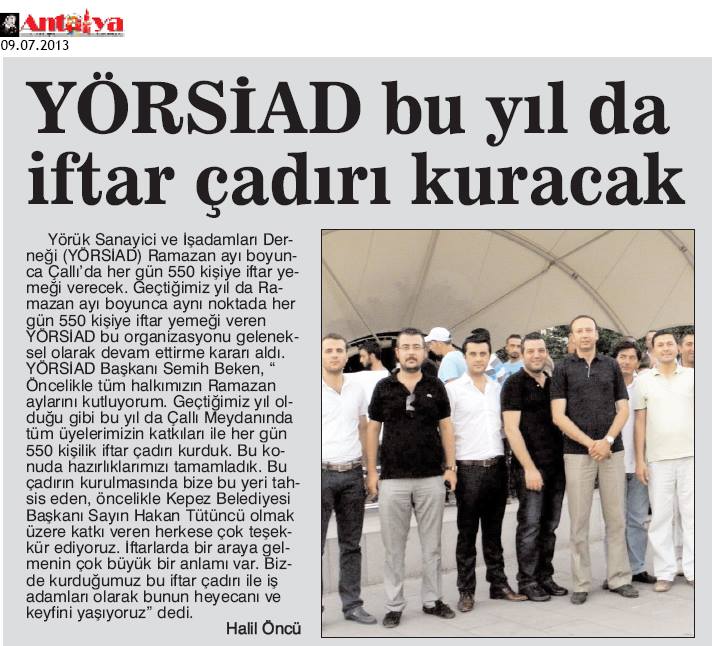 Antalya
09.07.2013

YÖRSİAD bu yıl da iftar çadırı kuracak

Yörük Sanayici ve İşadamları Derneği (YÖRSİAD) Ramazan ayı boyunca Çallı'da her gün 550 kişiye iftar yemeği verecek. Geçtiğimiz yıl da Ramazan ayı boyunca aynı noktada her gün 550 kişiye iftar yemeği veren YÖRSİAD bu organizasyonu geleneksel olarak devam ettirme kararı aldı. YÖRSİAD Başkanı Semih Beken, " Öncelikle tüm halkımızın Ramazan aylarını kutluyorum. Geçtiğimiz yıl olduğu gibi bu yıl da Çallı Meydanında tüm üyelerimizin katkıları ile her gün 550 kişilik iftar çadırı kurduk. Bu konuda hazırlıklarımızı tamamladık. Bu çadırın kurulmasında bize bu yeri tahsis eden, öncelikle Kepez Belediyesi Başkanı Sayın Hakan Tütüncü olmak üzere katkı veren herkese çok teşekkür ediyoruz. İftarlarda bir araya gelmenin çok büyük bir anlamı var. Bizde kurduğumuz bu iftar çadırı ile iş adamları olarak bunun heyecanı ve keyfini yaşıyoruz" dedi.

Halil Öncü